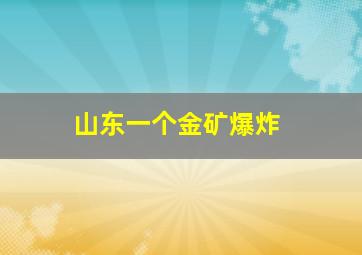 山东一个金矿爆炸